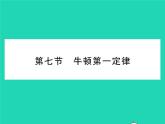 第七节　牛顿第一定律